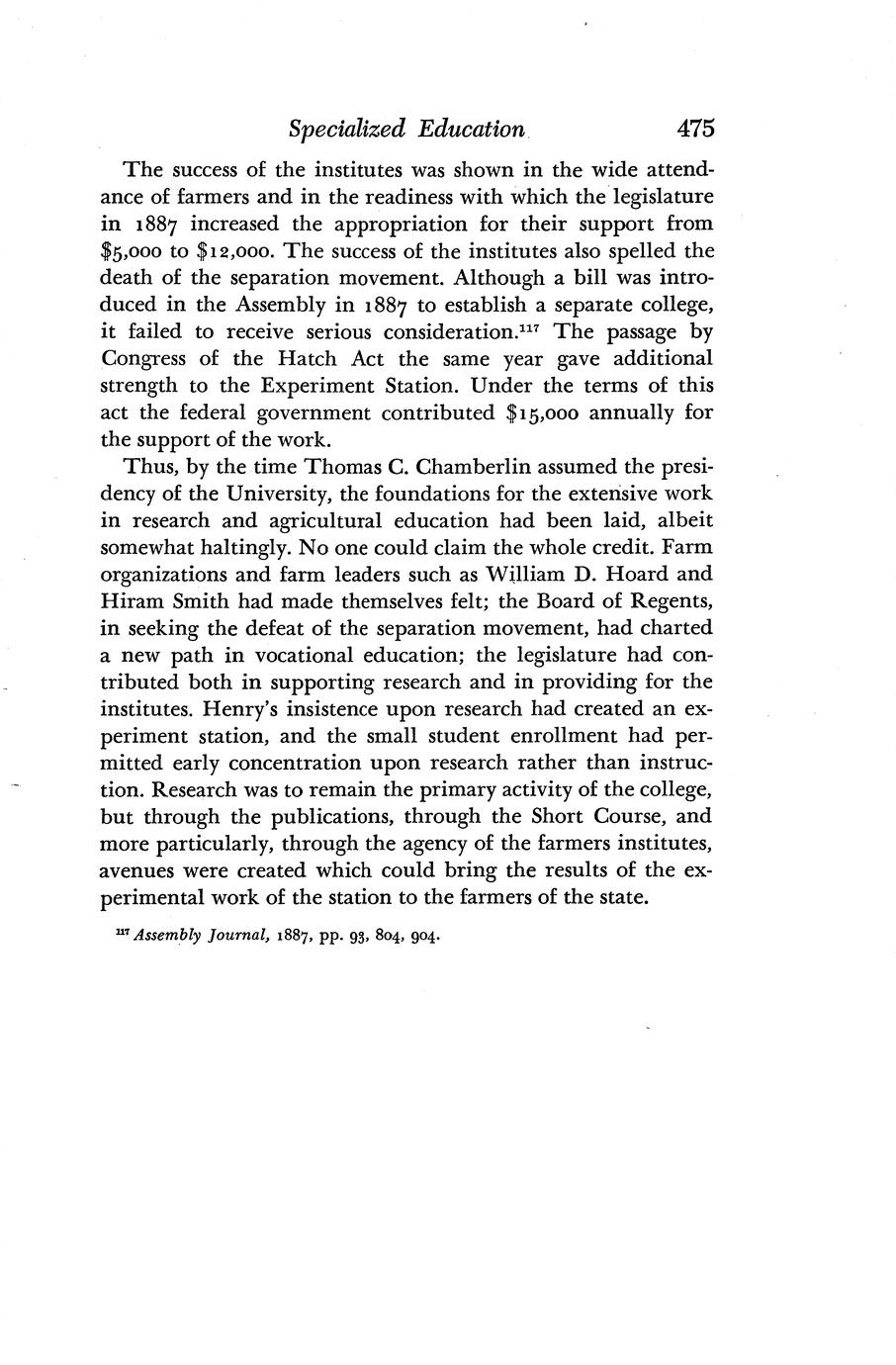 Specialized Education 475

The success of the institutes was shown in the wide attendance of farmers and in the readiness with which the legislature in 1887 increased the appropriation for their support from \$5,000 to \$12,000. The success of the institutes also spelled the death of the separation movement. Although a bill was introduced in the Assembly in 1887 to establish a separate college, it failed to receive serious consideration.$^{117}$ The passage by Congress of the Hatch Act the same year gave additional strength to the Experiment Station. Under the terms of this act the federal government contributed \$15,000 annually for the support of the work.

Thus, by the time Thomas C. Chamberlin assumed the presidency of the University, the foundations for the extensive work in research and agricultural education had been laid, albeit somewhat haltingly. No one could claim the whole credit. Farm organizations and farm leaders such as William D. Hoard and Hiram Smith had made themselves felt; the Board of Regents, in seeking the defeat of the separation movement, had charted a new path in vocational education; the legislature had contributed both in supporting research and in providing for the institutes. Henry's insistence upon research had created an experiment station, and the small student enrollment had permitted early concentration upon research rather than instruction. Research was to remain the primary activity of the college, but through the publications, through the Short Course, and more particularly, through the agency of the farmers institutes, avenues were created which could bring the results of the experimental work of the station to the farmers of the state.

$^{117}$ Assembly Journal, 1887, pp. 93, 804, 904.